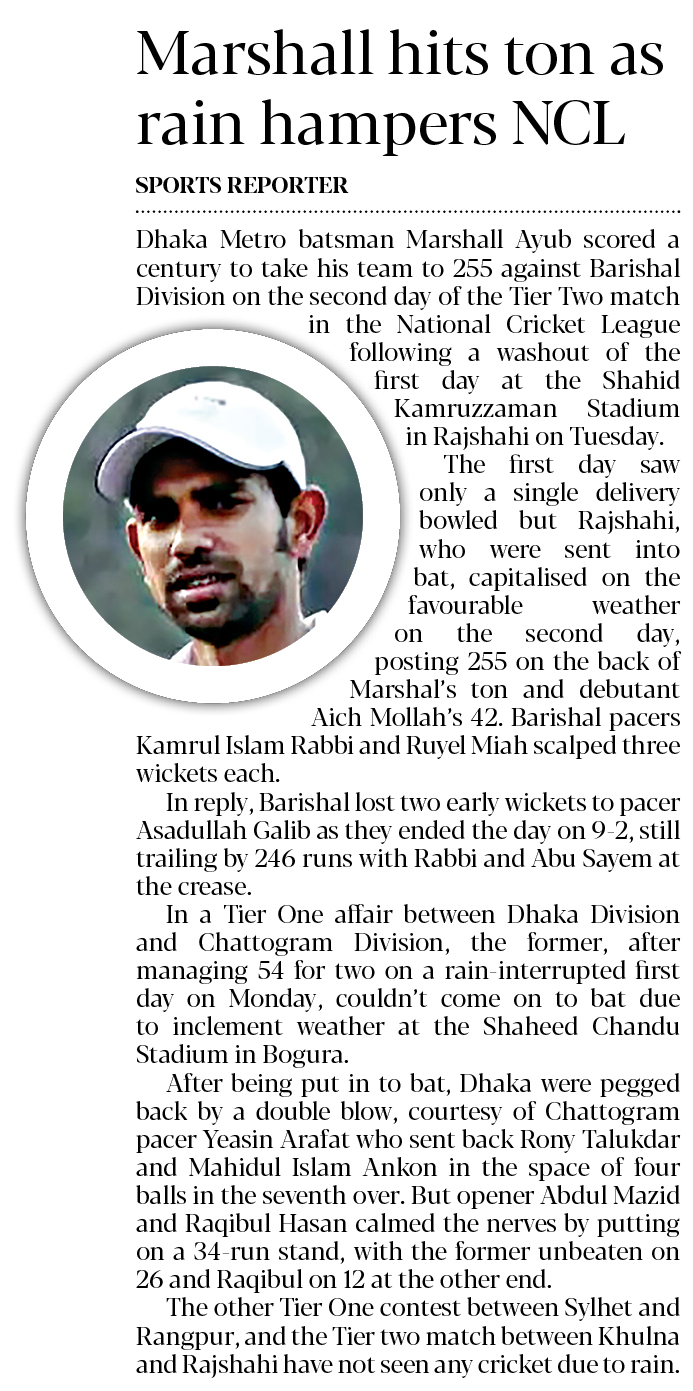 Marshall hits ton as rain hampers NCL

SPORTS REPORTER

Dhaka Metro batsman Marshall Ayub scored a century to take his team to 255 against Barishal Division on the second day of the Tier Two match in the National Cricket League following a washout of the first day at the Shahid Kamruzzaman Stadium in Rajshahi on Tuesday.

The first day saw only a single delivery bowled but Rajshahi, who were sent into bat, capitalised on the favourable weather on the second day, posting 255 on the back of Marshal's ton and debutant Aich Mollah's 42. Barishal pacers Kamrul Islam Rabbi and Ruyel Miah scalped three wickets each.

In reply, Barishal lost two early wickets to pacer Asadullah Galib as they ended the day on 9-2, still trailing by 246 runs with Rabbi and Abu Sayem at the crease.

In a Tier One affair between Dhaka Division and Chattogram Division, the former, after managing 54 for two on a rain-interrupted first day on Monday, couldn't come on to bat due to inclement weather at the Shaheed Chandu Stadium in Bogura.

After being put in to bat, Dhaka were pegged back by a double blow, courtesy of Chattogram pacer Yeasin Arafat who sent back Rony Talukdar and Mahidul Islam Ankon in the space of four balls in the seventh over. But opener Abdul Mazid and Raqibul Hasan calmed the nerves by putting on a 34-run stand, with the former unbeaten on 26 and Raqibul on 12 at the other end.

The other Tier One contest between Sylhet and Rangpur, and the Tier two match between Khulna and Rajshahi have not seen any cricket due to rain.